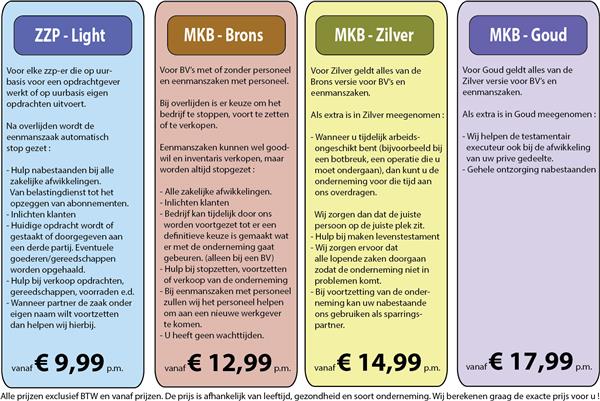 ZZP - Light

Voor elke zzp-er die op uurbasis voor een opdrachtgever werkt of op uurbasis eigen opdrachten uitvoert.

Na overlijden wordt de eenmanszaak automatisch stop gezet :

- Hulp nabestaanden bij alle zakelijke afwikkelingen. Van belastingdienst tot het opzeggen van abonnementen.
- Inlichten klanten
- Huidige opdracht wordt of gestaakt of doorgegeven aan een derde partij. Eventuele goederen/gereedschappen worden opgehaald.
- Hulp bij verkoop opdrachten, gereedschappen, voorraden e.d.
- Wanneer partner de zaak onder eigen naam wilt voortzetten dan helpen wij hierbij.

vanaf € 9,99 p.m.

MKB - Brons

Voor BV's met of zonder personeel en eenmanszaken met personeel.

Bij overlijden is er keuze om het bedrijf te stoppen, voort te zetten of te verkopen.

Eenmanszaken kunnen wel goodwil en inventaris verkopen, maar worden altijd stopgezet :

- Alle zakelijke afwikkelingen.
- Inlichten klanten
- Bedrijf kan tijdelijk door ons worden voortgezet tot er een definitieve keuze is gemaakt wat er met de onderneming gaat gebeuren. (alleen bij een BV)
- Hulp bij stopzetten, voortzetten of verkoop van de onderneming
- Bij eenmanszaken met personeel zullen wij het personeel helpen om aan een nieuwe werkgever te komen.
- U heeft geen wachttijden.

vanaf € 12,99 p.m.

MKB - Zilver

Voor Zilver geldt alles van de Brons versie voor BV's en eenmanszaken.

Als extra is in Zilver meegenomen :

- Wanneer u tijdelijk arbeidsongeschikt bent (bijvoorbeeld bij een botbreuk, een operatie die u moet ondergaan), dan kunt u de onderneming voor die tijd aan ons overdragen.

Wij zorgen dan dat de juiste persoon op de juiste plek zit.
- Hulp bij maken levenstestament
- Wij zorgen ervoor dat alle lopende zaken doorgaan zodat de onderneming niet in problemen komt.
- Bij voortzetting van de onderneming kan uw nabestaande ons gebruiken als sparringspartner.

vanaf € 14,99 p.m.

MKB - Goud

Voor Goud geldt alles van de Zilver versie voor BV's en eenmanszaken.

Als extra is in Goud meegenomen :

- Wij helpen de testamentair executeur ook bij de afwikkeling van uw prive gedeelte.
- Gehele ontzorging nabestaanden

vanaf € 17,99 p.m.

Alle prijzen exclusief BTW en vanaf prijzen. De prijs is afhankelijk van leeftijd, gezondheid en soort onderneming. Wij berekenen graag de exacte prijs voor u !